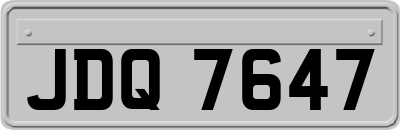 JDQ 7647